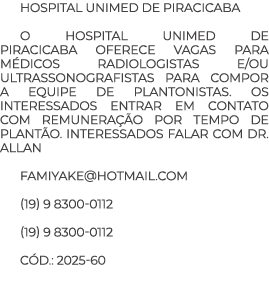 HOSPITAL UNIMED DE PIRACICABA

O HOSPITAL UNIMED DE PIRACICABA OFERECE VAGAS PARA MÉDICOS RADIOLOGISTAS E/OU ULTRASSONOGRAFISTAS PARA COMPOR A EQUIPE DE PLANTONISTAS. OS INTERESSADOS ENTRAR EM CONTATO COM REMUNERAÇÃO POR TEMPO DE PLANTÃO. INTERESSADOS FALAR COM DR. ALLAN

FAMIYAKE@HOTMAIL.COM

(19) 9 8300-0112

(19) 9 8300-0112

CÓD.: 2025-60